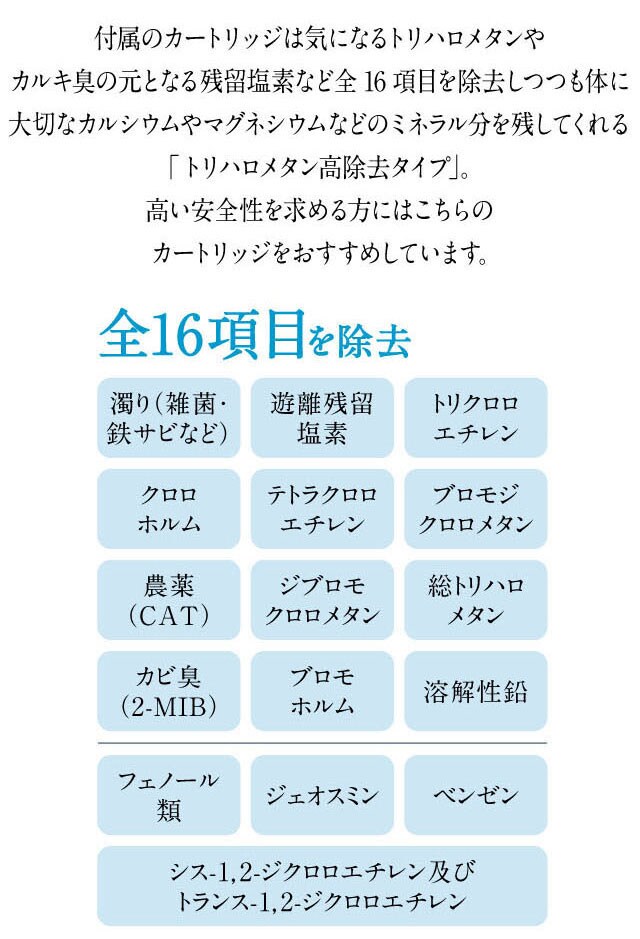 付属のカートリッジは気になるトリハロメタンやカルキ臭の元となる残留塩素など全 16 項目を除去しつつも体に大切なカルシウムやマグネシウムなどのミネラル分を残してくれる「トリハロメタン高除去タイプ」。
高い安全性を求める方にはこちらのカートリッジをおすすめしています。

全16項目を除去

| | | |
|---|---|---|
| 濁り(雑菌・鉄サビなど) | 遊離残留塩素 | トリクロロエチレン |
| クロロホルム | テトラクロロエチレン | ブロモジクロロメタン |
| 農薬(CAT) | ジブロモクロロメタン | 総トリハロメタン |
| カビ臭(2-MIB) | ブロモホルム | 溶解性鉛 |
| フェノール類 | ジェオスミン | ベンゼン |

シス-1,2-ジクロロエチレン及びトランス-1,2-ジクロロエチレン